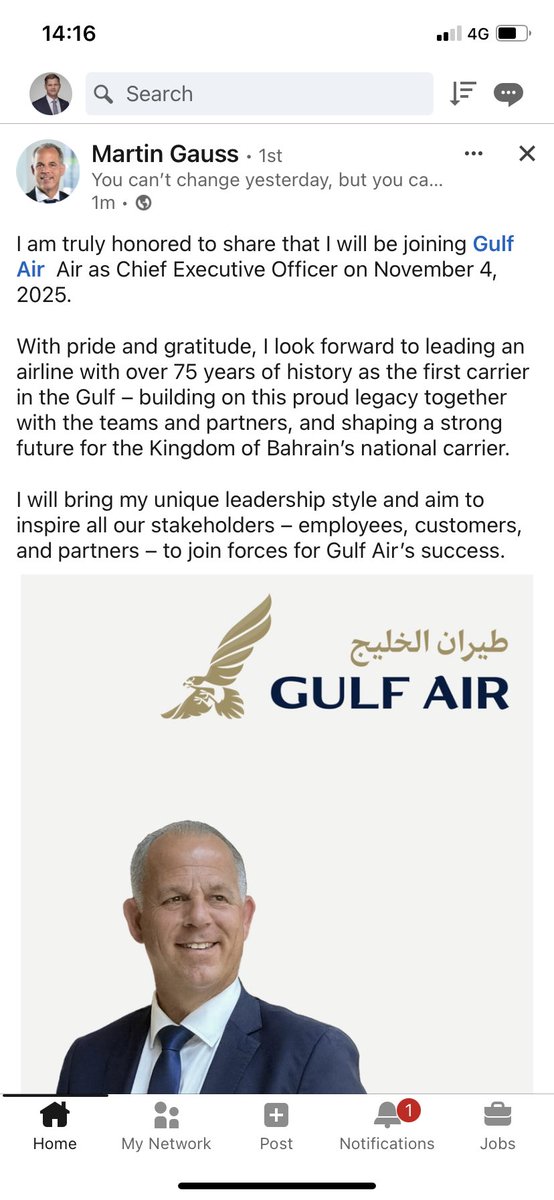 14:16 4G

Search

Martin Gauss • 1st
You can't change yesterday, but you ca...
1m •

I am truly honored to share that I will be joining Gulf Air Air as Chief Executive Officer on November 4, 2025.

With pride and gratitude, I look forward to leading an airline with over 75 years of history as the first carrier in the Gulf – building on this proud legacy together with the teams and partners, and shaping a strong future for the Kingdom of Bahrain's national carrier.

I will bring my unique leadership style and aim to inspire all our stakeholders – employees, customers, and partners – to join forces for Gulf Air's success.

طيران الخليج
GULF AIR

Home My Network Post 1 Notifications Jobs